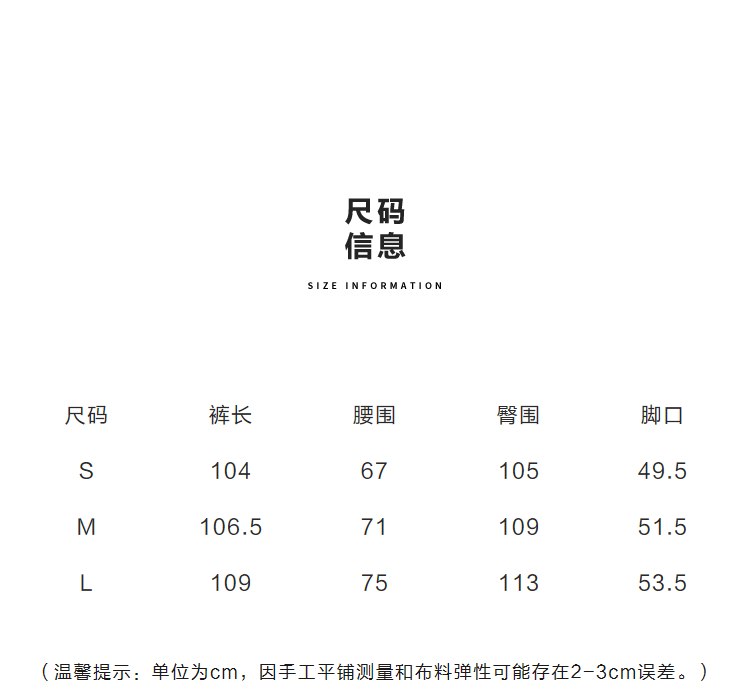 尺码
信息

SIZE INFORMATION

| 尺码 | 裤长 | 腰围 | 臀围 | 脚口 |
|---|---|---|---|---|
| S | 104 | 67 | 105 | 49.5 |
| M | 106.5 | 71 | 109 | 51.5 |
| L | 109 | 75 | 113 | 53.5 |

（温馨提示：单位为cm，因手工平铺测量和布料弹性可能存在2-3cm误差。）